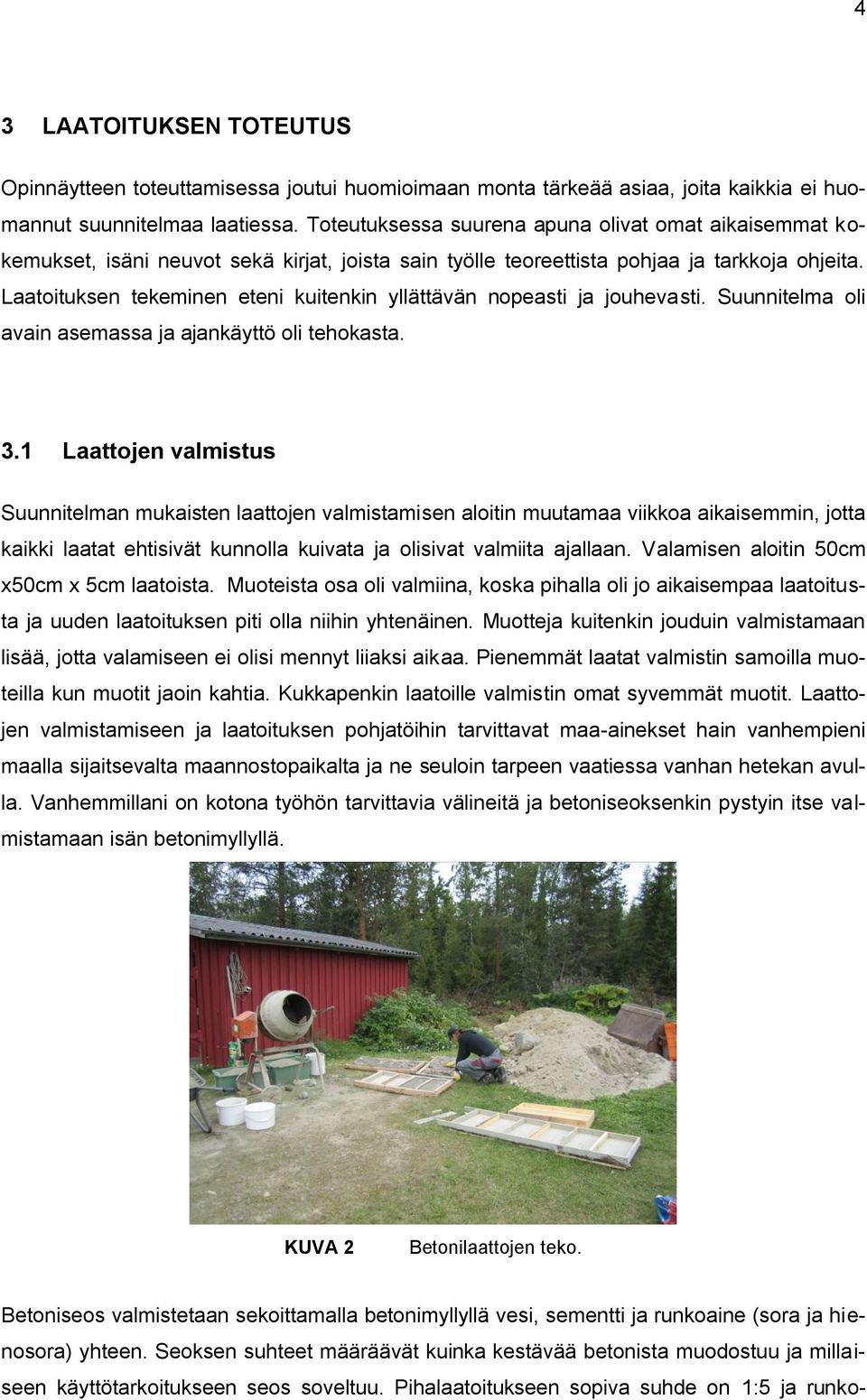 4

3 LAATOITUKSEN TOTEUTUS

Opinnäytteen toteuttamisessa joutui huomioimaan monta tärkeää asiaa, joita kaikkia ei huomannut suunnitelmaa laatiessa. Toteutuksessa suurena apuna olivat omat aikaisemmat kokemukset, isäni neuvot sekä kirjat, joista sain työlle teoreettista pohjaa ja tarkkoja ohjeita. Laatoituksen tekeminen eteni kuitenkin yllättävän nopeasti ja jouhevasti. Suunnitelma oli avain asemassa ja ajankäyttö oli tehokasta.

3.1 Laattojen valmistus

Suunnitelman mukaisten laattojen valmistamisen aloitin muutamaa viikkoa aikaisemmin, jotta kaikki laatat ehtisivät kunnolla kuivata ja olisivat valmiita ajallaan. Valamisen aloitin 50cm x50cm x 5cm laatoista. Muoteista osa oli valmiina, koska pihalla oli jo aikaisempaa laatoitusta ja uuden laatoituksen piti olla niihin yhtenäinen. Muotteja kuitenkin jouduin valmistamaan lisää, jotta valamiseen ei olisi mennyt liiaksi aikaa. Pienemmät laatat valmistin samoilla muoteilla kun muotit jaoin kahtia. Kukkapenkin laatoille valmistin omat syvemmät muotit. Laattojen valmistamiseen ja laatoituksen pohjatöihin tarvittavat maa-ainekset hain vanhempieni maalla sijaitsevalta maannostopaikalta ja ne seuloin tarpeen vaatiessa vanhan hetekan avulla. Vanhemmillani on kotona työhön tarvittavia välineitä ja betoniseoksenkin pystyin itse valmistamaan isän betonimyllyllä.

KUVA 2 Betonilaattojen teko.

Betoniseos valmistetaan sekoittamalla betonimyllyllä vesi, sementti ja runkoaine (sora ja hienosora) yhteen. Seoksen suhteet määräävät kuinka kestävää betonista muodostuu ja millaiseen käyttötarkoitukseen seos soveltuu. Pihalaatoitukseen sopiva suhde on 1:5 ja runko-